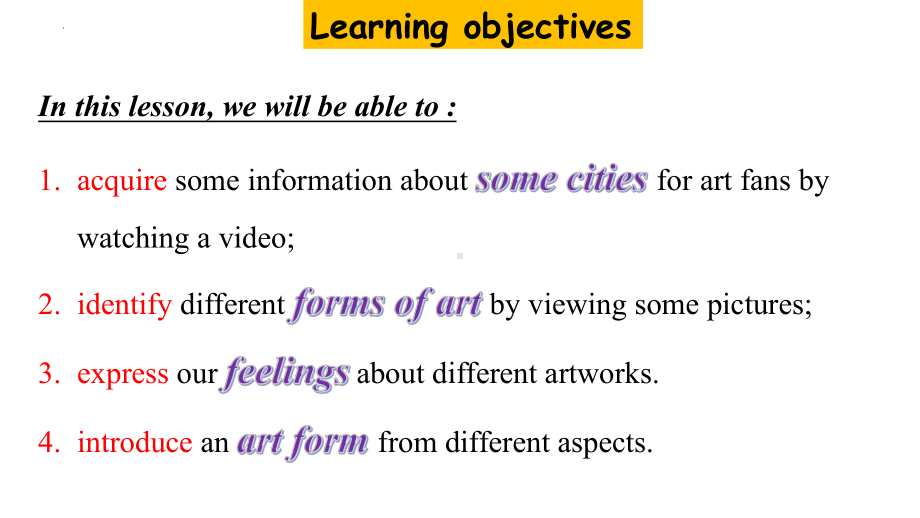 Learning objectives

In this lesson, we will be able to :

1. acquire some information about some cities for art fans by watching a video;

2. identify different forms of art by viewing some pictures;

3. express our feelings about different artworks.

4. introduce an art form from different aspects.